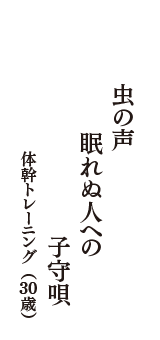 虫の声

眠れぬ人への

子守唄

体幹トレーニング（30歳）